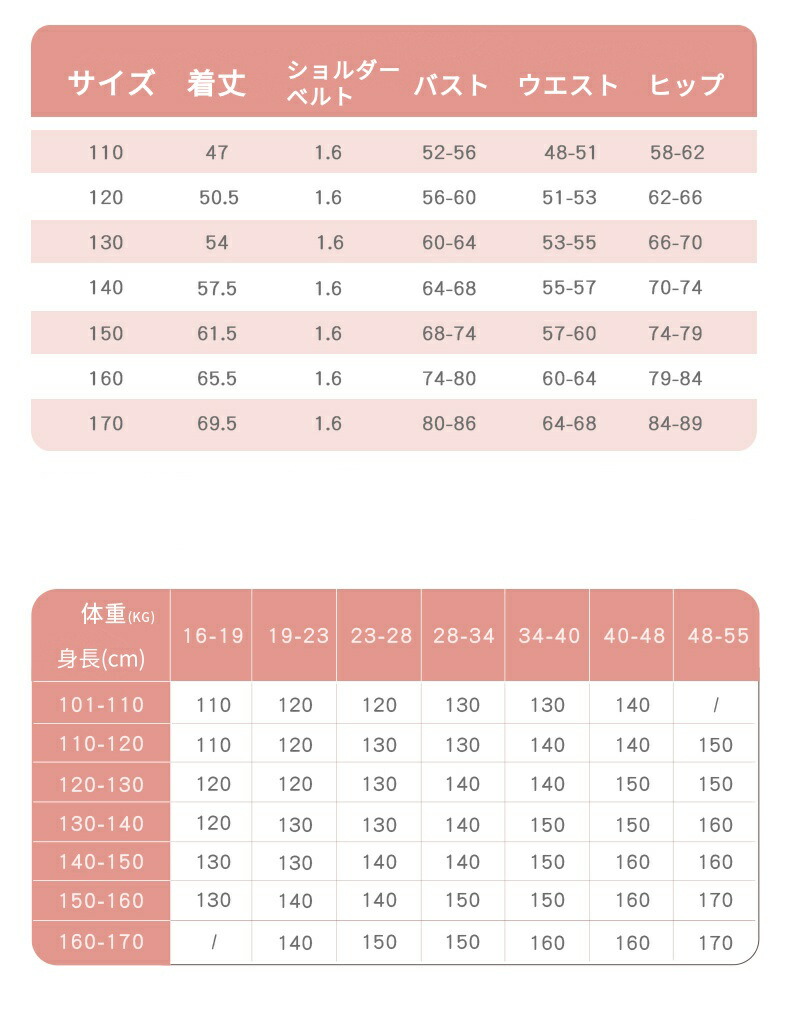 | サイズ | 着丈 | ショルダーベルト | バスト | ウエスト | ヒップ |
|---|---|---|---|---|---|
| 110 | 47 | 1.6 | 52-56 | 48-51 | 58-62 |
| 120 | 50.5 | 1.6 | 56-60 | 51-53 | 62-66 |
| 130 | 54 | 1.6 | 60-64 | 53-55 | 66-70 |
| 140 | 57.5 | 1.6 | 64-68 | 55-57 | 70-74 |
| 150 | 61.5 | 1.6 | 68-74 | 57-60 | 74-79 |
| 160 | 65.5 | 1.6 | 74-80 | 60-64 | 79-84 |
| 170 | 69.5 | 1.6 | 80-86 | 64-68 | 84-89 |

| 体重(KG) 身長(cm) | 16-19 | 19-23 | 23-28 | 28-34 | 34-40 | 40-48 | 48-55 |
|---|---|---|---|---|---|---|---|
| 101-110 | 110 | 120 | 120 | 130 | 130 | 140 | / |
| 110-120 | 110 | 120 | 130 | 130 | 140 | 140 | 150 |
| 120-130 | 120 | 120 | 130 | 140 | 140 | 150 | 150 |
| 130-140 | 120 | 130 | 130 | 140 | 150 | 150 | 160 |
| 140-150 | 130 | 130 | 140 | 140 | 150 | 160 | 160 |
| 150-160 | 130 | 140 | 140 | 150 | 150 | 160 | 170 |
| 160-170 | / | 140 | 150 | 150 | 160 | 160 | 170 |